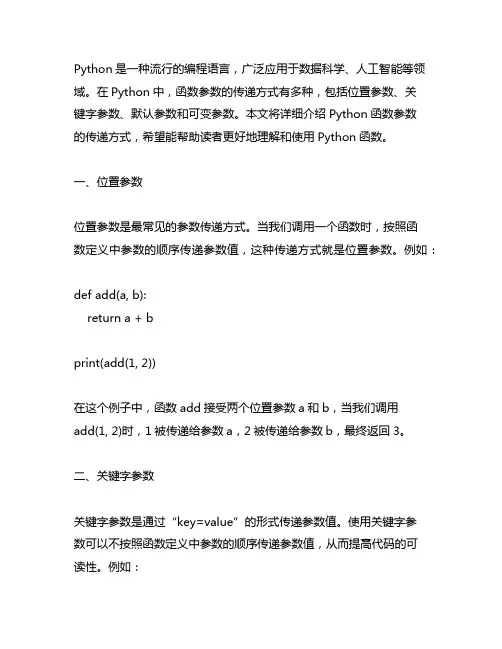 Python 是一种流行的编程语言，广泛应用于数据科学、人工智能等领域。在 Python 中，函数参数的传递方式有多种，包括位置参数、关键字参数、默认参数和可变参数。本文将详细介绍 Python 函数参数的传递方式，希望能帮助读者更好地理解和使用 Python 函数。

一、位置参数

位置参数是最常见的参数传递方式。当我们调用一个函数时，按照函数定义中参数的顺序传递参数值，这种传递方式就是位置参数。例如：

def add(a, b):
    return a + b

print(add(1, 2))

在这个例子中，函数 add 接受两个位置参数 a 和 b，当我们调用 add(1, 2)时，1 被传递给参数 a，2 被传递给参数 b，最终返回 3。

二、关键字参数

关键字参数是通过“key=value”的形式传递参数值。使用关键字参数可以不按照函数定义中参数的顺序传递参数值，从而提高代码的可读性。例如：